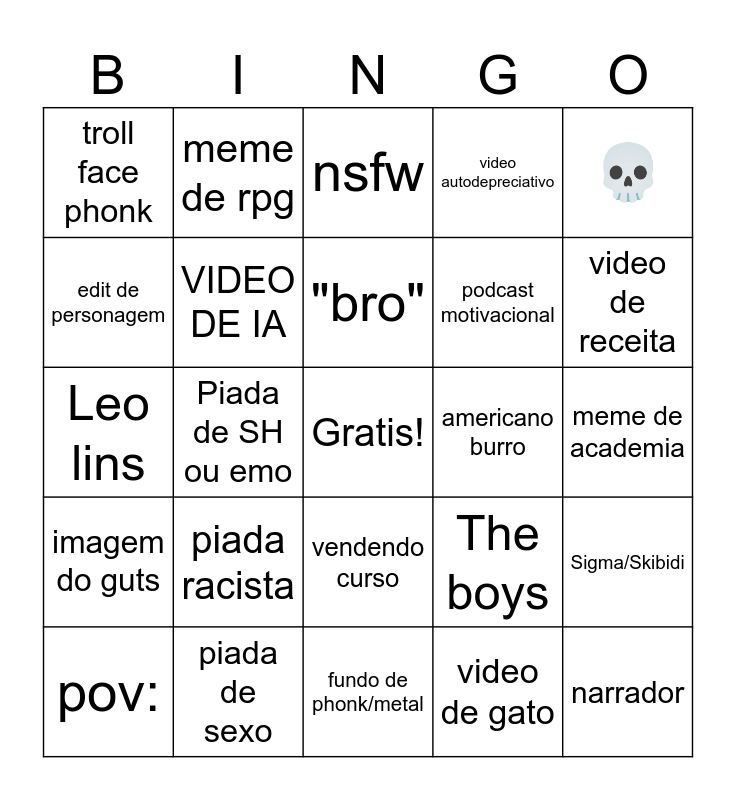 | B | I | N | G | O |
|---|---|---|---|---|
| troll face phonk | meme de rpg | nsfw | video autodepreciativo | 💀 |
| edit de personagem | VIDEO DE IA | "bro" | podcast motivacional | video de receita |
| Leo lins | Piada de SH ou emo | Gratis! | americano burro | meme de academia |
| imagem do guts | piada racista | vendendo curso | The boys | Sigma/Skibidi |
| pov: | piada de sexo | fundo de phonk/metal | video de gato | narrador |